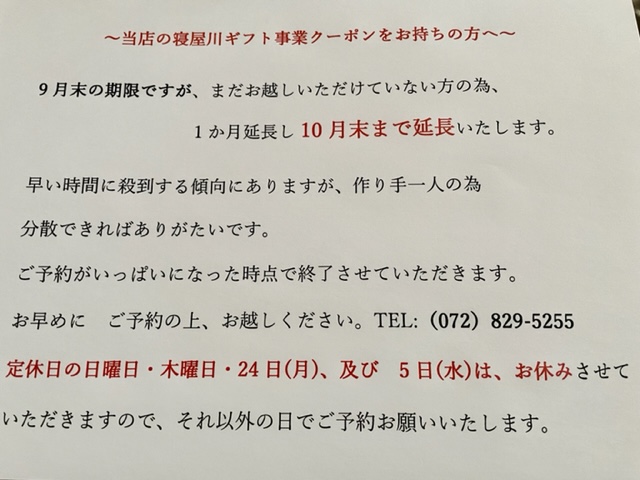 ～当店の寝屋川ギフト事業クーポンをお持ちの方へ～

9月末の期限ですが、まだお越しいただけていない方の為、

1か月延長し10月末まで延長いたします。

早い時間に殺到する傾向にありますが、作り手一人の為

分散できればありがたいです。

ご予約がいっぱいになった時点で終了させていただきます。

お早めに ご予約の上、お越しください。TEL:（072）829-5255

定休日の日曜日・木曜日・24日(月)、及び 5日(水)は、お休みさせていただきますので、それ以外の日でご予約お願いいたします。